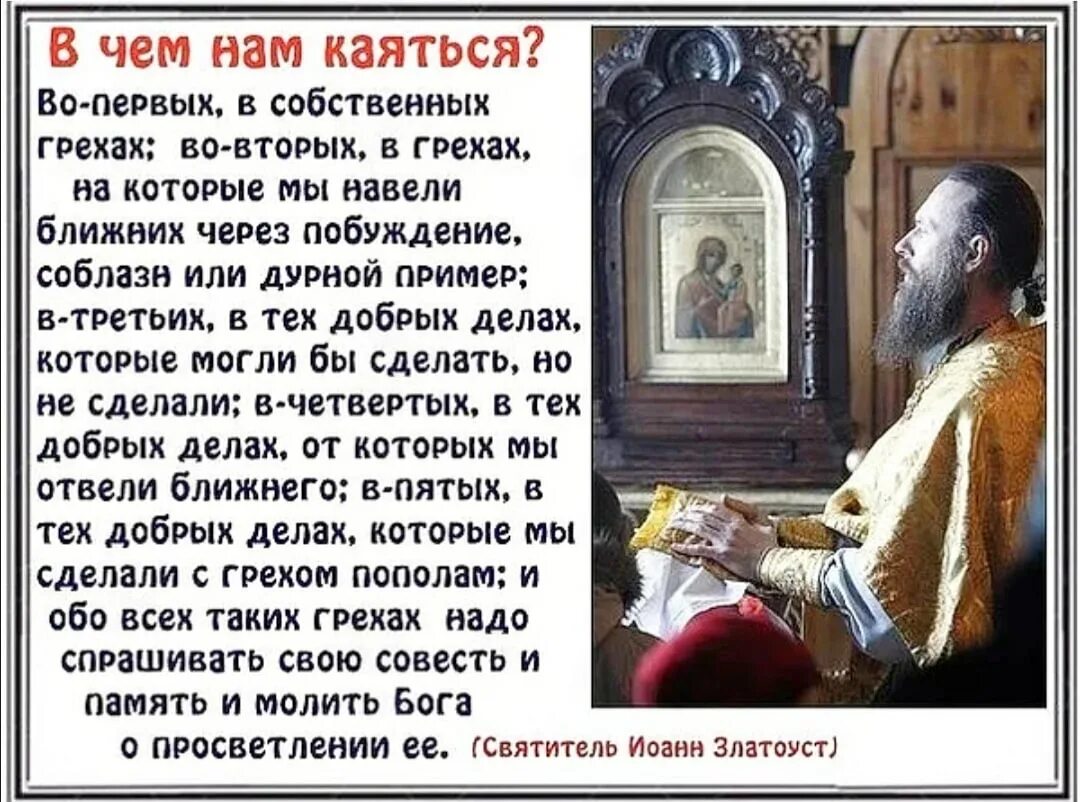 В чем нам каяться?

Во-первых, в собственных грехах; во-вторых, в грехах, на которые мы навели ближних через побуждение, соблазн или дурной пример; в-третьих, в тех добрых делах, которые могли бы сделать, но не сделали; в-четвертых, в тех добрых делах, от которых мы отвели ближнего; в-пятых, в тех добрых делах, которые мы сделали с грехом пополам; и обо всех таких грехах надо спрашивать свою совесть и память и молить Бога о просветлении ее. (Святитель Иоанн Златоуст)